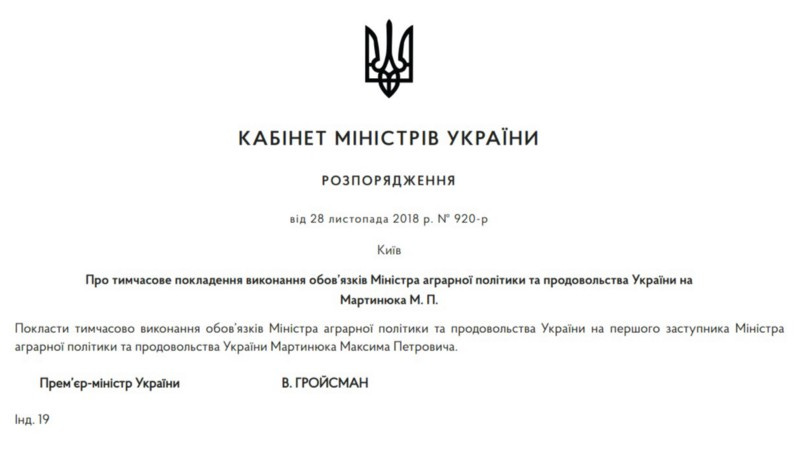 КАБІНЕТ МІНІСТРІВ УКРАЇНИ

РОЗПОРЯДЖЕННЯ

від 28 листопада 2018 р. № 920-р

Київ

Про тимчасове покладення виконання обов'язків Міністра аграрної політики та продовольства України на Мартинюка М. П.

Покласти тимчасово виконання обов'язків Міністра аграрної політики та продовольства України на першого заступника Міністра аграрної політики та продовольства України Мартинюка Максима Петровича.

Прем'єр-міністр України В. ГРОЙСМАН

Інд. 19